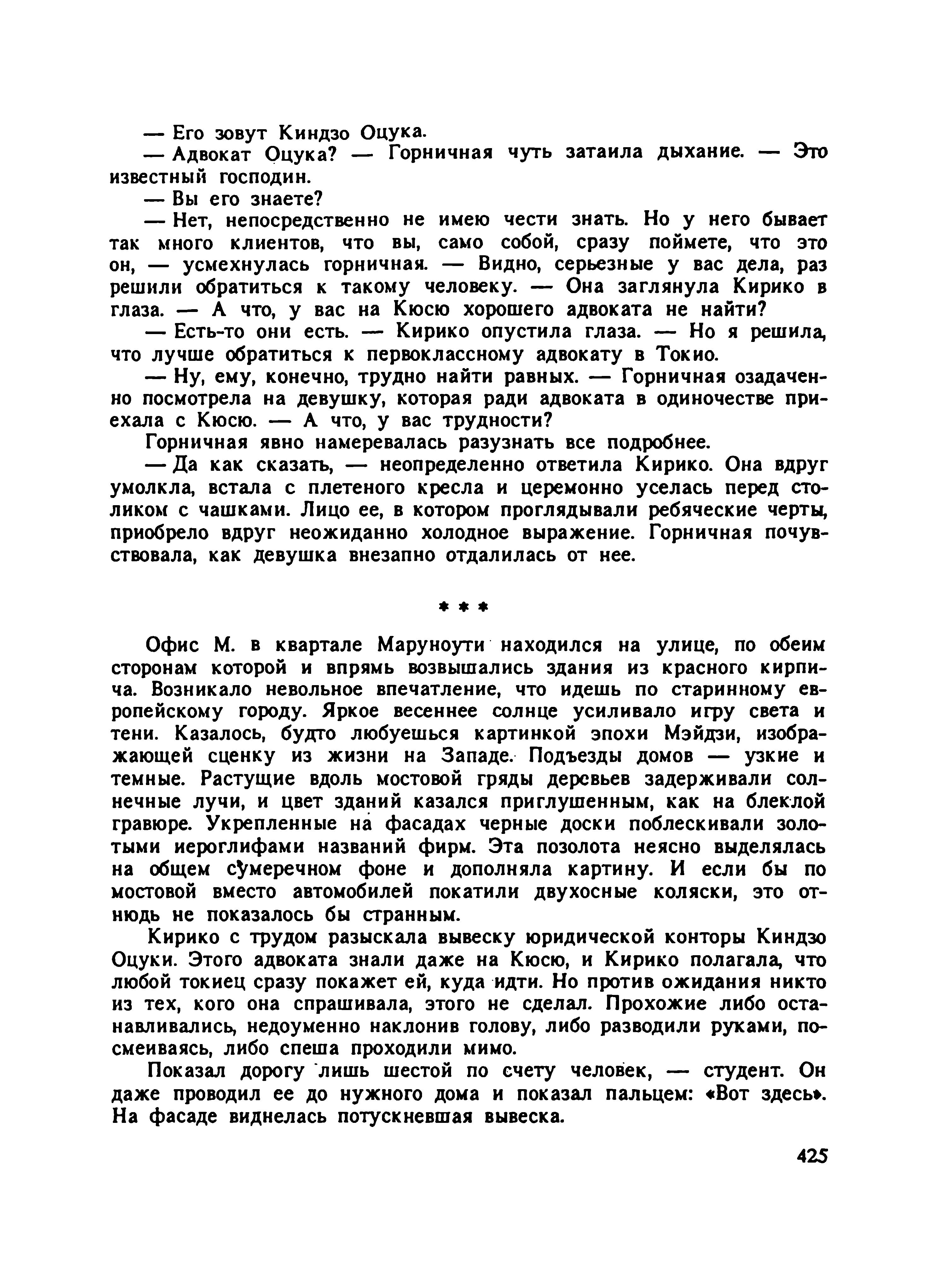 — Его зовут Киндзо Оцука.

— Адвокат Оцука? — Горничная чуть затаила дыхание. — Это известный господин.

— Вы его знаете?

— Нет, непосредственно не имею чести знать. Но у него бывает так много клиентов, что вы, само собой, сразу поймете, что это он, — усмехнулась горничная. — Видно, серьезные у вас дела, раз решили обратиться к такому человеку. — Она заглянула Кирико в глаза. — А что, у вас на Кюсю хорошего адвоката не найти?

— Есть-то они есть. — Кирико опустила глаза. — Но я решила, что лучше обратиться к первоклассному адвокату в Токио.

— Ну, ему, конечно, трудно найти равных. — Горничная озадаченно посмотрела на девушку, которая ради адвоката в одиночестве приехала с Кюсю. — А что, у вас трудности?

Горничная явно намеревалась разузнать все подробнее.

— Да как сказать, — неопределенно ответила Кирико. Она вдруг умолкла, встала с плетеного кресла и церемонно уселась перед столиком с чашками. Лицо ее, в котором проглядывали ребяческие черты, приобрело вдруг неожиданно холодное выражение. Горничная почувствовала, как девушка внезапно отдалилась от нее.

* * *

Офис М. в квартале Маруноути находился на улице, по обеим сторонам которой и впрямь возвышались здания из красного кирпича. Возникало невольное впечатление, что идешь по старинному европейскому городу. Яркое весеннее солнце усиливало игру света и тени. Казалось, будто любуешься картинкой эпохи Мэйдзи, изображающей сценку из жизни на Западе. Подъезды домов — узкие и темные. Растущие вдоль мостовой гряды деревьев задерживали солнечные лучи, и цвет зданий казался приглушенным, как на блеклой гравюре. Укрепленные на фасадах черные доски поблескивали золотыми иероглифами названий фирм. Эта позолота неясно выделялась на общем сумеречном фоне и дополняла картину. И если бы по мостовой вместо автомобилей покатили двухосные коляски, это отнюдь не показалось бы странным.

Кирико с трудом разыскала вывеску юридической конторы Киндзо Оцуки. Этого адвоката знали даже на Кюсю, и Кирико полагала, что любой токиец сразу покажет ей, куда идти. Но против ожидания никто из тех, кого она спрашивала, этого не сделал. Прохожие либо останавливались, недоуменно наклонив голову, либо разводили руками, посмеиваясь, либо спеша проходили мимо.

Показал дорогу лишь шестой по счету человек, — студент. Он даже проводил ее до нужного дома и показал пальцем: «Вот здесь». На фасаде виднелась потускневшая вывеска.

425